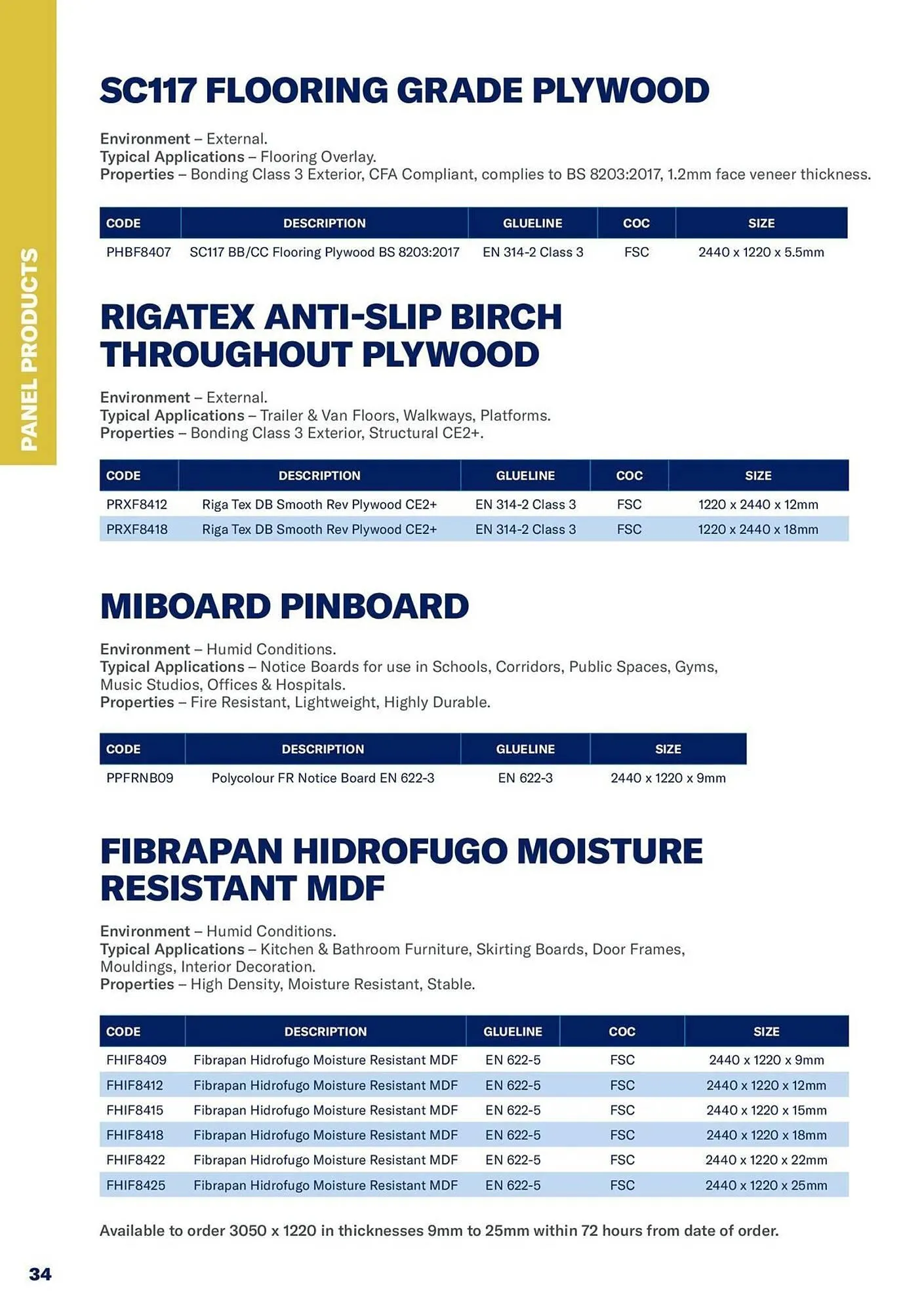 PANEL PRODUCTS

SC117 FLOORING GRADE PLYWOOD

Environment – External.
Typical Applications – Flooring Overlay.
Properties – Bonding Class 3 Exterior, CFA Compliant, complies to BS 8203:2017, 1.2mm face veneer thickness.

| CODE | DESCRIPTION | GLUELINE | COC | SIZE |
|---|---|---|---|---|
| PHBF8407 | SC117 BB/CC Flooring Plywood BS 8203:2017 | EN 314-2 Class 3 | FSC | 2440 x 1220 x 5.5mm |

RIGATEX ANTI-SLIP BIRCH THROUGHOUT PLYWOOD

Environment – External.
Typical Applications – Trailer & Van Floors, Walkways, Platforms.
Properties – Bonding Class 3 Exterior, Structural CE2+.

| CODE | DESCRIPTION | GLUELINE | COC | SIZE |
|---|---|---|---|---|
| PRXF8412 | Riga Tex DB Smooth Rev Plywood CE2+ | EN 314-2 Class 3 | FSC | 1220 x 2440 x 12mm |
| PRXF8418 | Riga Tex DB Smooth Rev Plywood CE2+ | EN 314-2 Class 3 | FSC | 1220 x 2440 x 18mm |

MIBOARD PINBOARD

Environment – Humid Conditions.
Typical Applications – Notice Boards for use in Schools, Corridors, Public Spaces, Gyms, Music Studios, Offices & Hospitals.
Properties – Fire Resistant, Lightweight, Highly Durable.

| CODE | DESCRIPTION | GLUELINE | SIZE |
|---|---|---|---|
| PPFRNB09 | Polycolour FR Notice Board EN 622-3 | EN 622-3 | 2440 x 1220 x 9mm |

FIBRAPAN HIDROFUGO MOISTURE RESISTANT MDF

Environment – Humid Conditions.
Typical Applications – Kitchen & Bathroom Furniture, Skirting Boards, Door Frames, Mouldings, Interior Decoration.
Properties – High Density, Moisture Resistant, Stable.

| CODE | DESCRIPTION | GLUELINE | COC | SIZE |
|---|---|---|---|---|
| FHIF8409 | Fibrapan Hidrofugo Moisture Resistant MDF | EN 622-5 | FSC | 2440 x 1220 x 9mm |
| FHIF8412 | Fibrapan Hidrofugo Moisture Resistant MDF | EN 622-5 | FSC | 2440 x 1220 x 12mm |
| FHIF8415 | Fibrapan Hidrofugo Moisture Resistant MDF | EN 622-5 | FSC | 2440 x 1220 x 15mm |
| FHIF8418 | Fibrapan Hidrofugo Moisture Resistant MDF | EN 622-5 | FSC | 2440 x 1220 x 18mm |
| FHIF8422 | Fibrapan Hidrofugo Moisture Resistant MDF | EN 622-5 | FSC | 2440 x 1220 x 22mm |
| FHIF8425 | Fibrapan Hidrofugo Moisture Resistant MDF | EN 622-5 | FSC | 2440 x 1220 x 25mm |

Available to order 3050 x 1220 in thicknesses 9mm to 25mm within 72 hours from date of order.

34